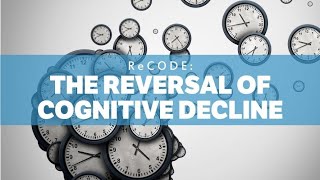 ReCODE:
THE REVERSAL OF COGNITIVE DECLINE